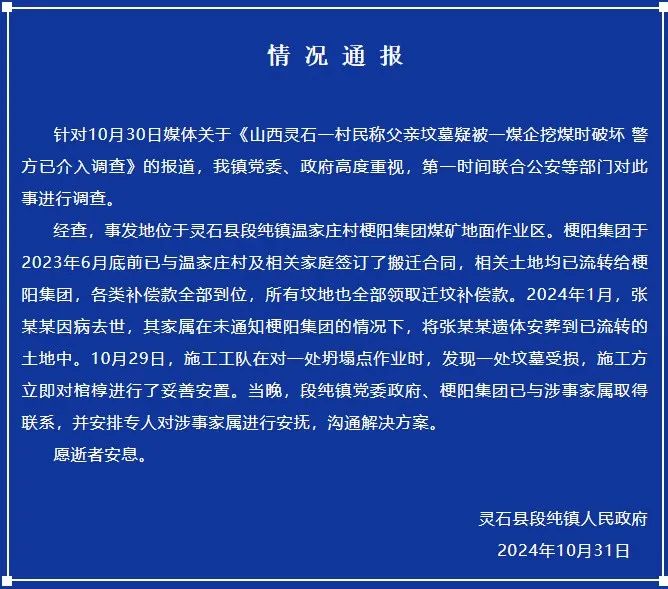 情况通报

针对10月30日媒体关于《山西灵石一村民称父亲坟墓疑被一煤企挖煤时破坏 警方已介入调查》的报道，我镇党委、政府高度重视，第一时间联合公安等部门对此事进行调查。

经查，事发地位于灵石县段纯镇温家庄村梗阳集团煤矿地面作业区。梗阳集团于2023年6月底前已与温家庄村及相关家庭签订了搬迁合同，相关土地均已流转给梗阳集团，各类补偿款全部到位，所有坟地也全部领取迁坟补偿款。2024年1月，张某某因病去世，其家属在未通知梗阳集团的情况下，将张某某遗体安葬到已流转的土地中。10月29日，施工工队在对一处坍塌点作业时，发现一处坟墓受损，施工方立即对棺椁进行了妥善安置。当晚，段纯镇党委政府、梗阳集团已与涉事家属取得联系，并安排专人对涉事家属进行安抚，沟通解决方案。

愿逝者安息。

灵石县段纯镇人民政府
2024年10月31日